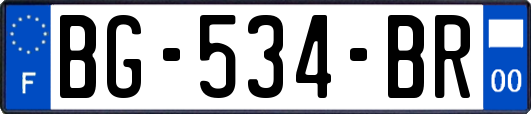 F
BG-534-BR
00